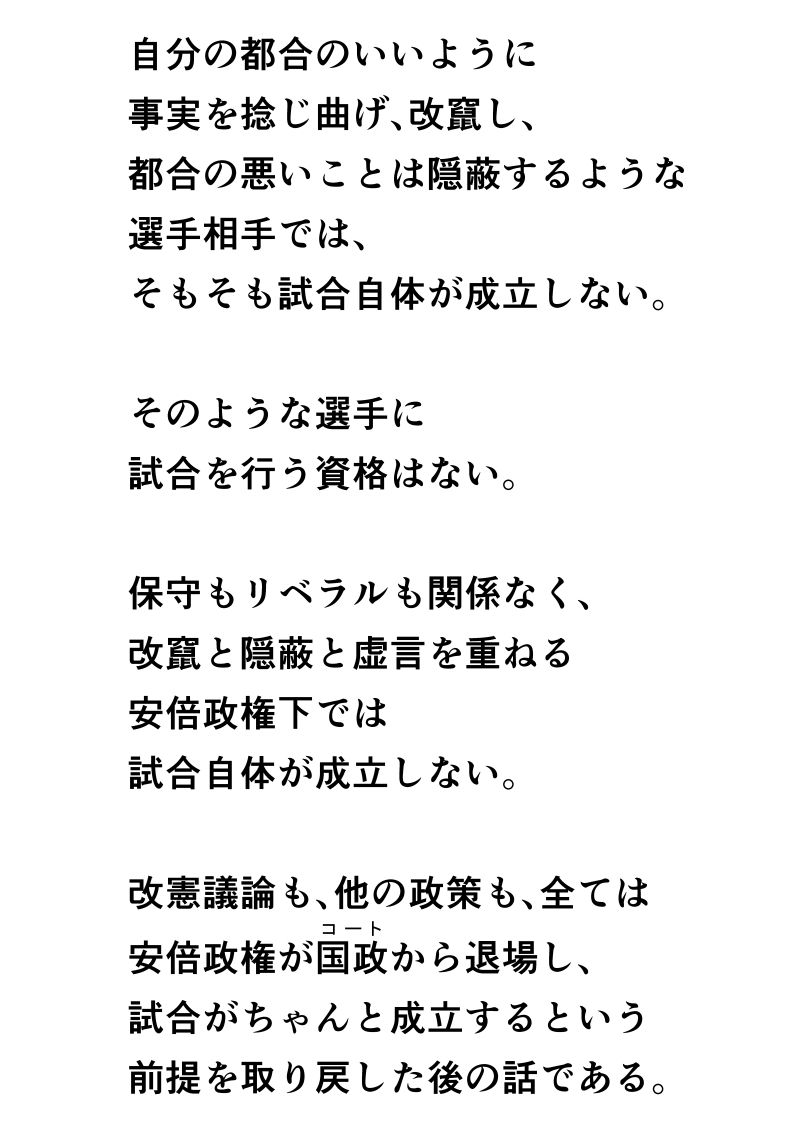 自分の都合のいいように
事実を捻じ曲げ、改竄し、
都合の悪いことは隠蔽するような
選手相手では、
そもそも試合自体が成立しない。

そのような選手に
試合を行う資格はない。

保守もリベラルも関係なく、
改竄と隠蔽と虚言を重ねる
安倍政権下では
試合自体が成立しない。

改憲議論も、他の政策も、全ては
安倍政権が国政（コート）から退場し、
試合がちゃんと成立するという
前提を取り戻した後の話である。